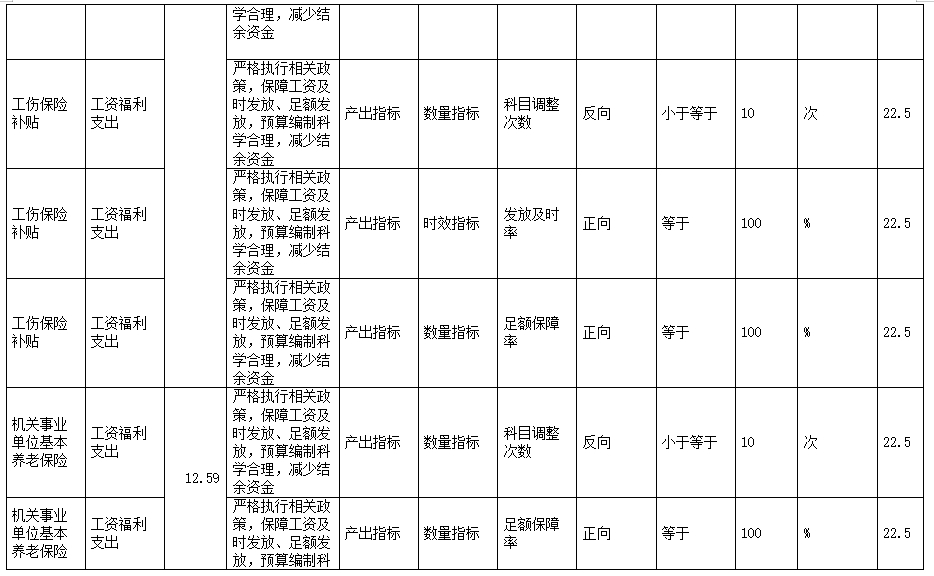 |  |  |  | 学合理，减少结余资金 |  |  |  |  |  |  |  |  |
|---|---|---|---|---|---|---|---|---|---|---|---|
| 工伤保险补贴 | 工资福利支出 |  | 严格执行相关政策，保障工资及时发放、足额发放，预算编制科学合理，减少结余资金 | 产出指标 | 数量指标 | 科目调整次数 | 反向 | 小于等于 | 10 | 次 | 22.5 |
| 工伤保险补贴 | 工资福利支出 |  | 严格执行相关政策，保障工资及时发放、足额发放，预算编制科学合理，减少结余资金 | 产出指标 | 时效指标 | 发放及时率 | 正向 | 等于 | 100 | % | 22.5 |
| 工伤保险补贴 | 工资福利支出 |  | 严格执行相关政策，保障工资及时发放、足额发放，预算编制科学合理，减少结余资金 | 产出指标 | 数量指标 | 足额保障率 | 正向 | 等于 | 100 | % | 22.5 |
| 机关事业单位基本养老保险 | 工资福利支出 | 12.59 | 严格执行相关政策，保障工资及时发放、足额发放，预算编制科学合理，减少结余资金 | 产出指标 | 数量指标 | 科目调整次数 | 反向 | 小于等于 | 10 | 次 | 22.5 |
| 机关事业单位基本养老保险 | 工资福利支出 |  | 严格执行相关政策，保障工资及时发放、足额发放，预算编制科 | 产出指标 | 数量指标 | 足额保障率 | 正向 | 等于 | 100 | % | 22.5 |